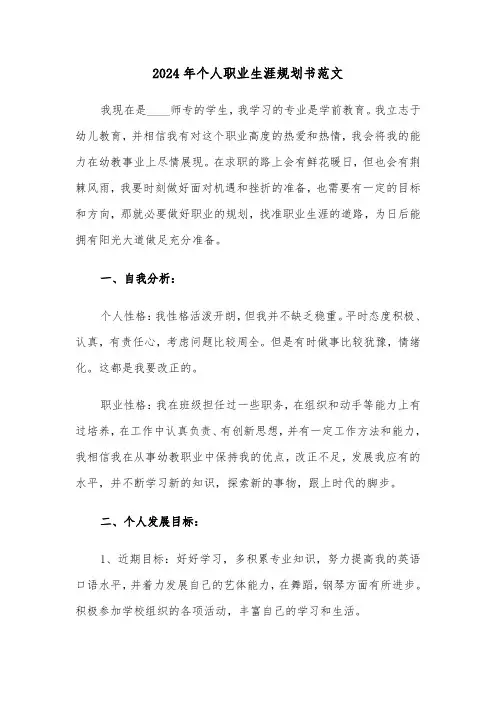 2024年个人职业生涯规划书范文

我现在是____师专的学生，我学习的专业是学前教育。我立志于幼儿教育，并相信我有对这个职业高度的热爱和热情，我会将我的能力在幼教事业上尽情展现。在求职的路上会有鲜花暖日，但也会有荆棘风雨，我要时刻做好面对机遇和挫折的准备，也需要有一定的目标和方向，那就必要做好职业的规划，找准职业生涯的道路，为日后能拥有阳光大道做足充分准备。

一、自我分析：

个人性格：我性格活泼开朗，但我并不缺乏稳重。平时态度积极、认真，有责任心，考虑问题比较周全。但是有时做事比较犹豫，情绪化。这都是我要改正的。

职业性格：我在班级担任过一些职务，在组织和动手等能力上有过培养，在工作中认真负责、有创新思想，并有一定工作方法和能力，我相信我在从事幼教职业中保持我的优点，改正不足，发展我应有的水平，并不断学习新的知识，探索新的事物，跟上时代的脚步。

二、个人发展目标：

1、近期目标：好好学习，多积累专业知识，努力提高我的英语口语水平，并着力发展自己的艺体能力，在舞蹈，钢琴方面有所进步。积极参加学校组织的各项活动，丰富自己的学习和生活。